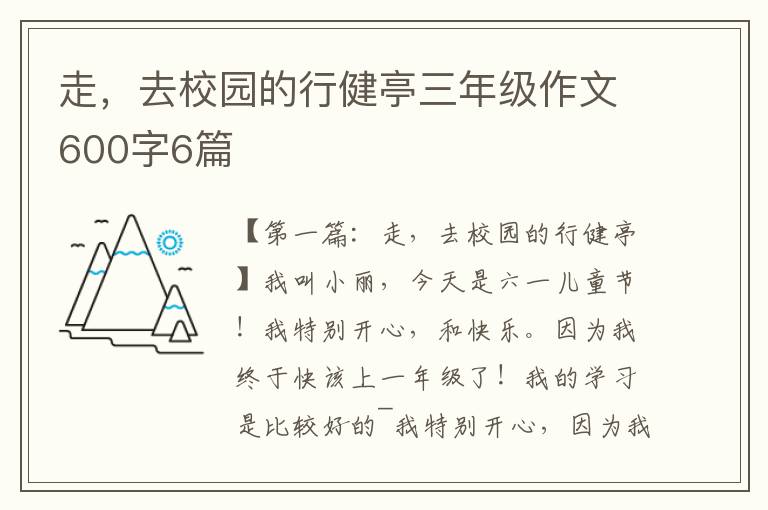 走，去校园的行健亭三年级作文600字6篇

【第一篇：走，去校园的行健亭】我叫小丽，今天是六一儿童节！我特别开心，和快乐。因为我终于快该上一年级了！我的学习是比较好的¯我特别开心，因为我